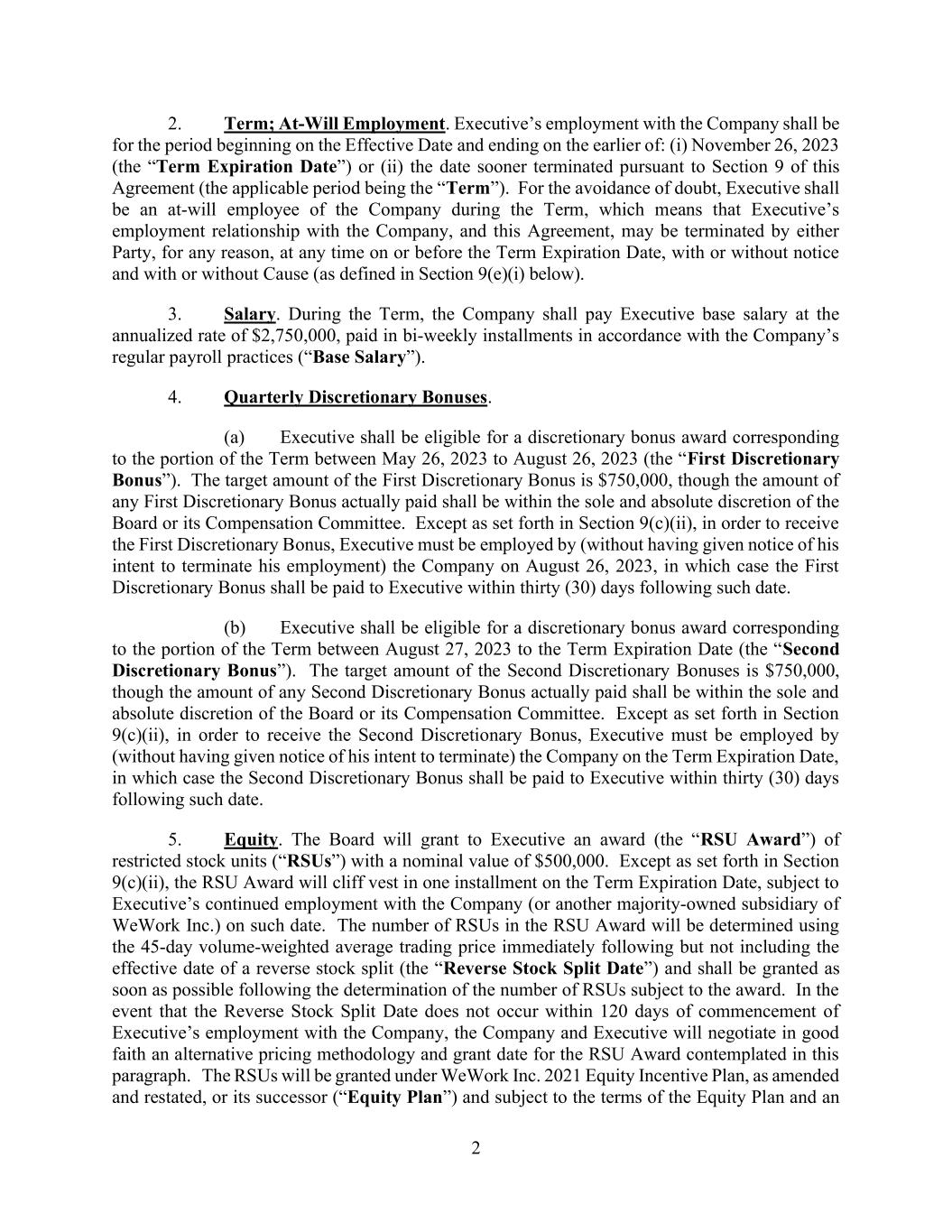 2. Term; At-Will Employment. Executive's employment with the Company shall be for the period beginning on the Effective Date and ending on the earlier of: (i) November 26, 2023 (the "Term Expiration Date") or (ii) the date sooner terminated pursuant to Section 9 of this Agreement (the applicable period being the "Term"). For the avoidance of doubt, Executive shall be an at-will employee of the Company during the Term, which means that Executive's employment relationship with the Company, and this Agreement, may be terminated by either Party, for any reason, at any time on or before the Term Expiration Date, with or without notice and with or without Cause (as defined in Section 9(e)(i) below).

3. Salary. During the Term, the Company shall pay Executive base salary at the annualized rate of $2,750,000, paid in bi-weekly installments in accordance with the Company's regular payroll practices ("Base Salary").

4. Quarterly Discretionary Bonuses.

(a) Executive shall be eligible for a discretionary bonus award corresponding to the portion of the Term between May 26, 2023 to August 26, 2023 (the "First Discretionary Bonus"). The target amount of the First Discretionary Bonus is $750,000, though the amount of any First Discretionary Bonus actually paid shall be within the sole and absolute discretion of the Board or its Compensation Committee. Except as set forth in Section 9(c)(ii), in order to receive the First Discretionary Bonus, Executive must be employed by (without having given notice of his intent to terminate his employment) the Company on August 26, 2023, in which case the First Discretionary Bonus shall be paid to Executive within thirty (30) days following such date.

(b) Executive shall be eligible for a discretionary bonus award corresponding to the portion of the Term between August 27, 2023 to the Term Expiration Date (the "Second Discretionary Bonus"). The target amount of the Second Discretionary Bonuses is $750,000, though the amount of any Second Discretionary Bonus actually paid shall be within the sole and absolute discretion of the Board or its Compensation Committee. Except as set forth in Section 9(c)(ii), in order to receive the Second Discretionary Bonus, Executive must be employed by (without having given notice of his intent to terminate) the Company on the Term Expiration Date, in which case the Second Discretionary Bonus shall be paid to Executive within thirty (30) days following such date.

5. Equity. The Board will grant to Executive an award (the "RSU Award") of restricted stock units ("RSUs") with a nominal value of $500,000. Except as set forth in Section 9(c)(ii), the RSU Award will cliff vest in one installment on the Term Expiration Date, subject to Executive's continued employment with the Company (or another majority-owned subsidiary of WeWork Inc.) on such date. The number of RSUs in the RSU Award will be determined using the 45-day volume-weighted average trading price immediately following but not including the effective date of a reverse stock split (the "Reverse Stock Split Date") and shall be granted as soon as possible following the determination of the number of RSUs subject to the award. In the event that the Reverse Stock Split Date does not occur within 120 days of commencement of Executive's employment with the Company, the Company and Executive will negotiate in good faith an alternative pricing methodology and grant date for the RSU Award contemplated in this paragraph. The RSUs will be granted under WeWork Inc. 2021 Equity Incentive Plan, as amended and restated, or its successor ("Equity Plan") and subject to the terms of the Equity Plan and an

2